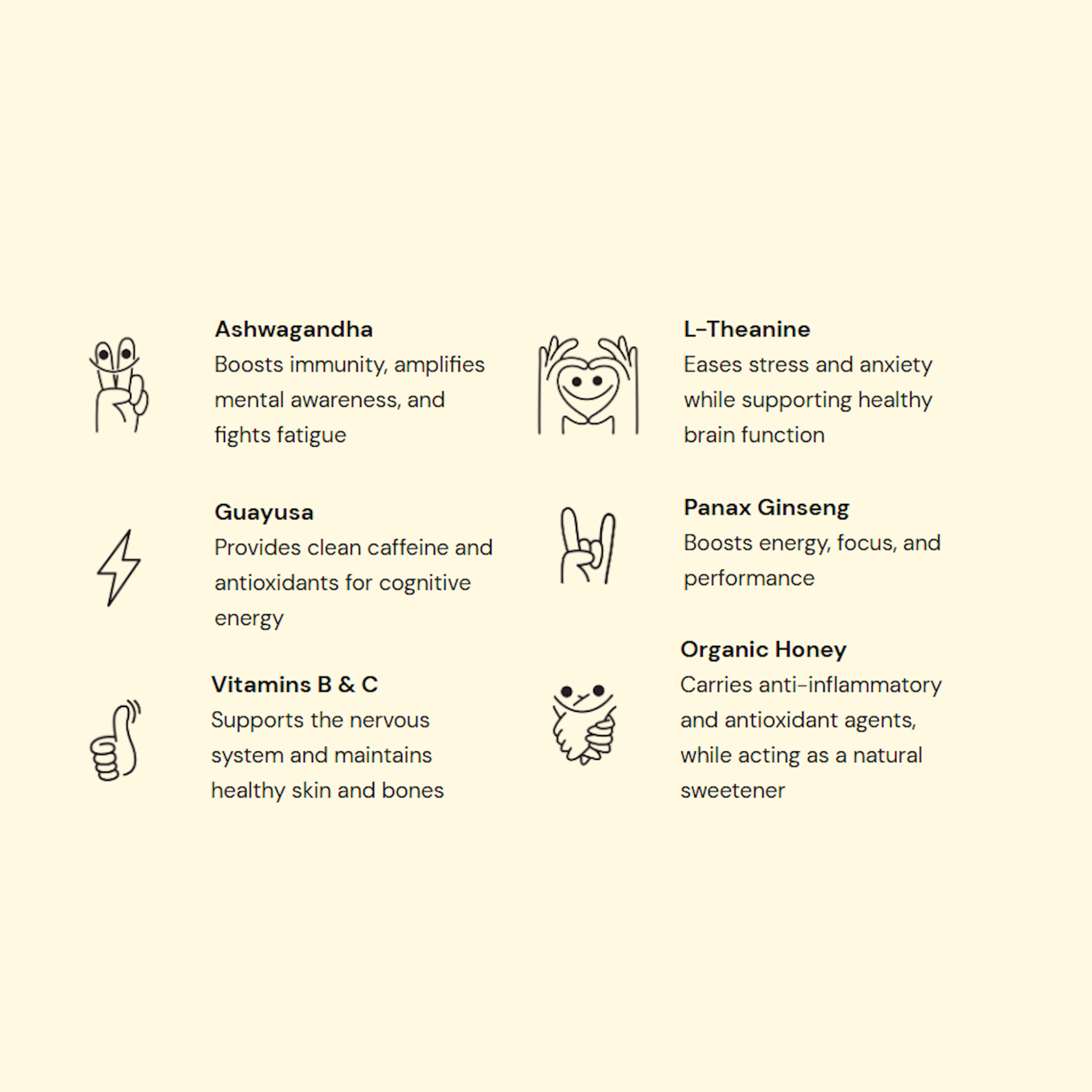 Ashwagandha
Boosts immunity, amplifies mental awareness, and fights fatigue

Guayusa
Provides clean caffeine and antioxidants for cognitive energy

Vitamins B & C
Supports the nervous system and maintains healthy skin and bones

L-Theanine
Eases stress and anxiety while supporting healthy brain function

Panax Ginseng
Boosts energy, focus, and performance

Organic Honey
Carries anti-inflammatory and antioxidant agents, while acting as a natural sweetener